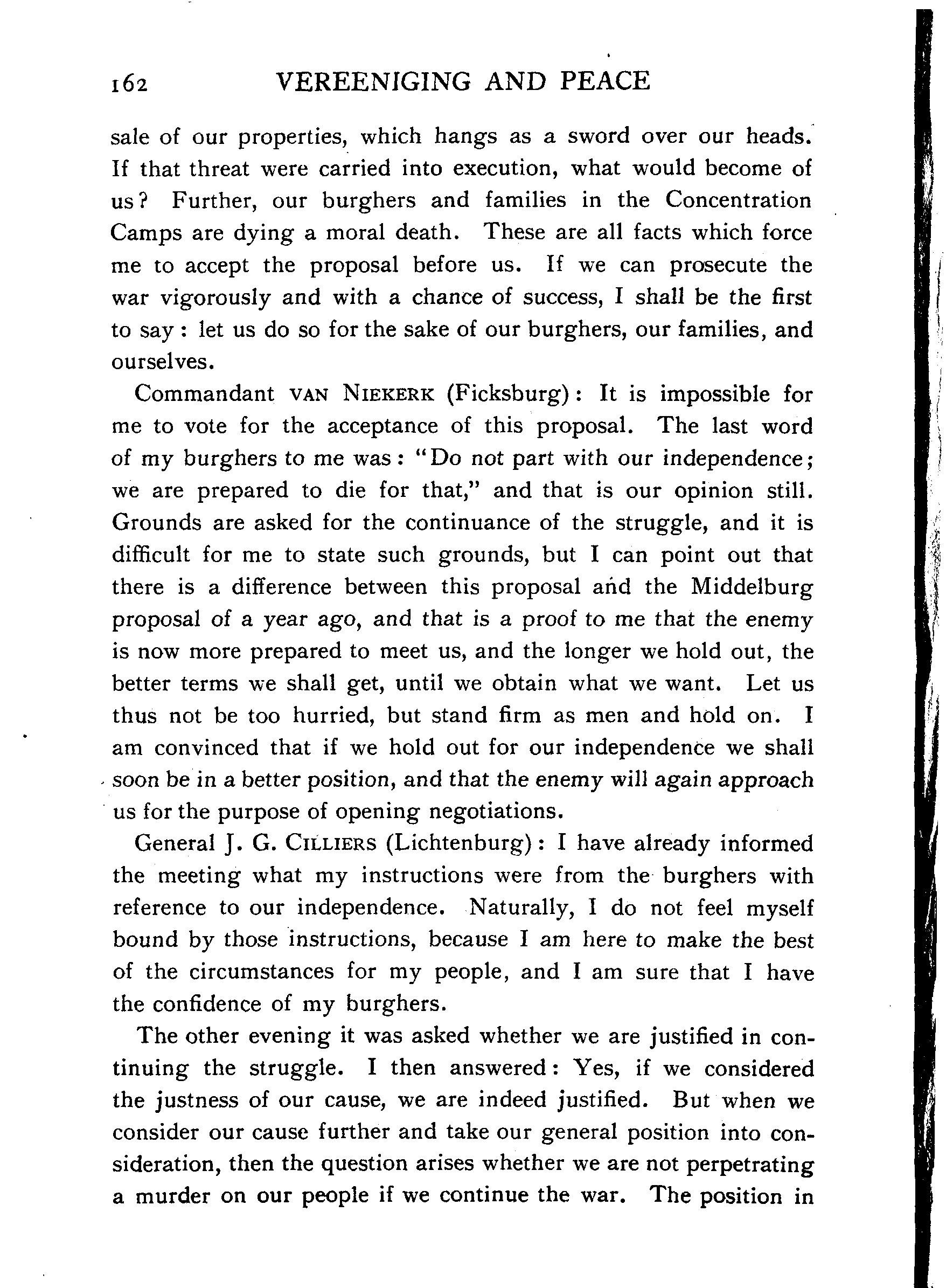 162 VEREENIGING AND PEACE

sale of our properties, which hangs as a sword over our heads. If that threat were carried into execution, what would become of us? Further, our burghers and families in the Concentration Camps are dying a moral death. These are all facts which force me to accept the proposal before us. If we can prosecute the war vigorously and with a chance of success, I shall be the first to say: let us do so for the sake of our burghers, our families, and ourselves.

Commandant VAN NIEKERK (Ficksburg): It is impossible for me to vote for the acceptance of this proposal. The last word of my burghers to me was: "Do not part with our independence; we are prepared to die for that," and that is our opinion still. Grounds are asked for the continuance of the struggle, and it is difficult for me to state such grounds, but I can point out that there is a difference between this proposal and the Middelburg proposal of a year ago, and that is a proof to me that the enemy is now more prepared to meet us, and the longer we hold out, the better terms we shall get, until we obtain what we want. Let us thus not be too hurried, but stand firm as men and hold on. I am convinced that if we hold out for our independence we shall soon be in a better position, and that the enemy will again approach us for the purpose of opening negotiations.

General J. G. CILLIERS (Lichtenburg): I have already informed the meeting what my instructions were from the burghers with reference to our independence. Naturally, I do not feel myself bound by those instructions, because I am here to make the best of the circumstances for my people, and I am sure that I have the confidence of my burghers.

The other evening it was asked whether we are justified in continuing the struggle. I then answered: Yes, if we considered the justness of our cause, we are indeed justified. But when we consider our cause further and take our general position into consideration, then the question arises whether we are not perpetrating a murder on our people if we continue the war. The position in